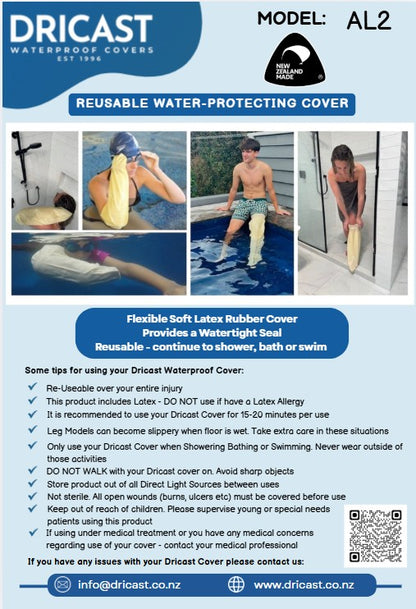 DRICAST
WATERPROOF COVERS
EST 1996

MODEL: AL2

NEW ZEALAND MADE

REUSABLE WATER-PROTECTING COVER

Flexible Soft Latex Rubber Cover
Provides a Watertight Seal
Reusable - continue to shower, bath or swim

Some tips for using your Dricast Waterproof Cover:

✓ Re-Useable over your entire injury
✓ This product includes Latex - DO NOT use if have a Latex Allergy
✓ It is recommended to use your Dricast Cover for 15-20 minutes per use
✓ Leg Models can become slippery when floor is wet. Take extra care in these situations
✓ Only use your Dricast Cover when Showering Bathing or Swimming. Never wear outside of those activities
✓ DO NOT WALK with your Dricast cover on. Avoid sharp objects
✓ Store product out of all Direct Light Sources between uses
✓ Not sterile. All open wounds (burns, ulcers etc) must be covered before use
✓ Keep out of reach of children. Please supervise young or special needs patients using this product
✓ If using under medical treatment or you have any medical concerns regarding use of your cover - contact your medical professional

If you have any issues with your Dricast Cover please contact us:

info@dricast.co.nz
www.dricast.co.nz